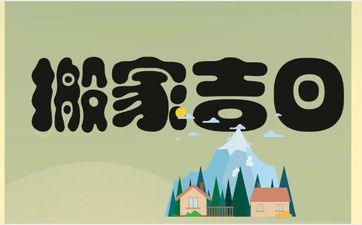 搬家吉日